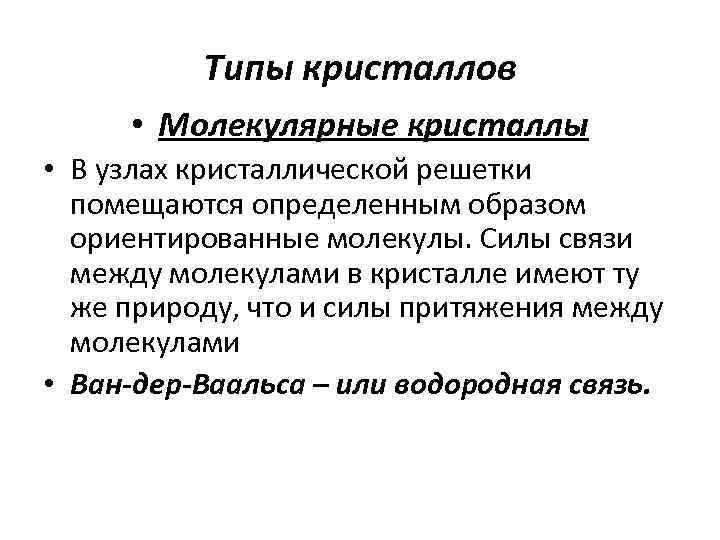 Типы кристаллов

• Молекулярные кристаллы

• В узлах кристаллической решетки помещаются определенным образом ориентированные молекулы. Силы связи между молекулами в кристалле имеют ту же природу, что и силы притяжения между молекулами

• Ван-дер-Ваальса – или водородная связь.